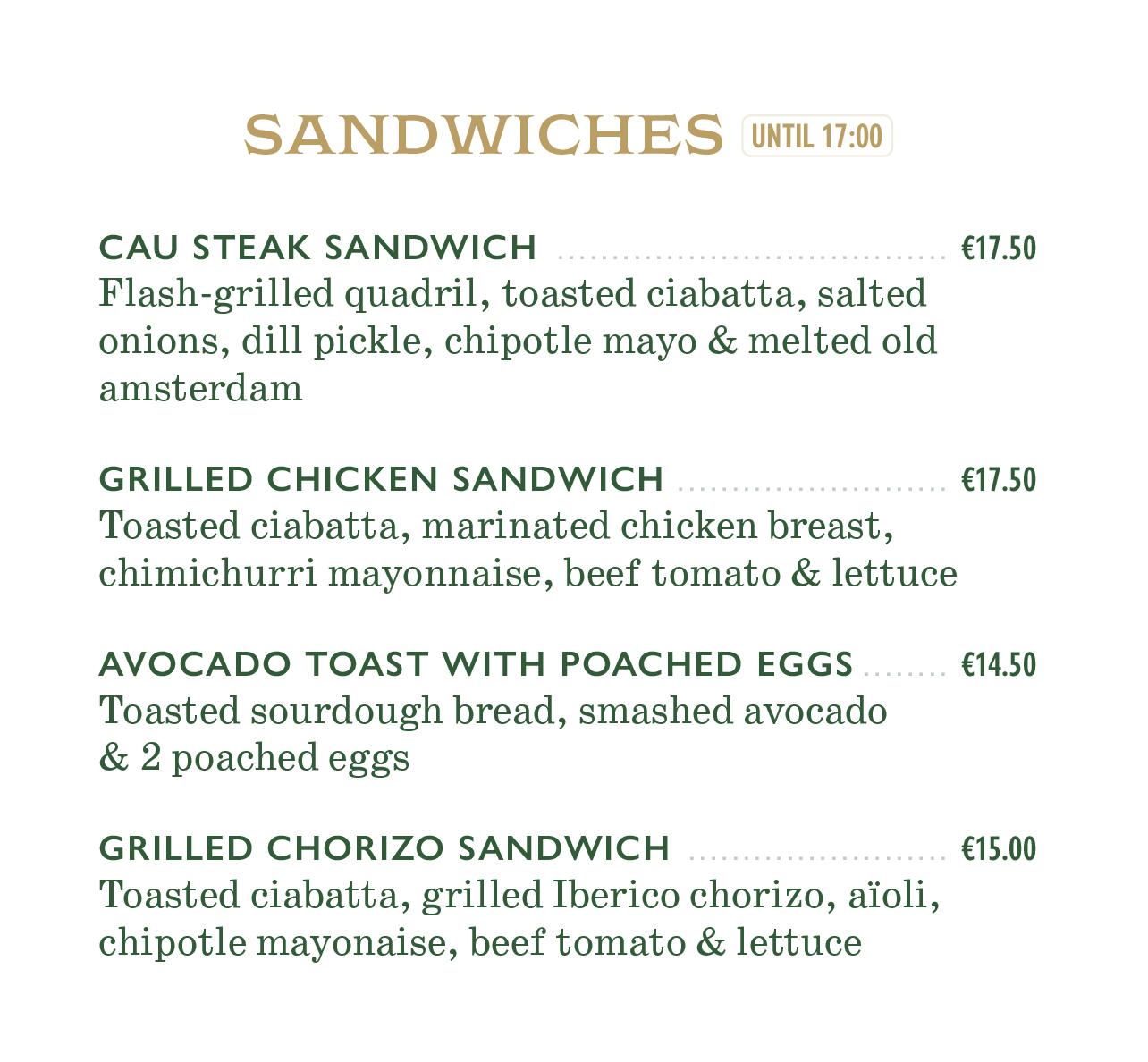 SANDWICHES UNTIL 17:00

CAU STEAK SANDWICH €17.50
Flash-grilled quadril, toasted ciabatta, salted onions, dill pickle, chipotle mayo & melted old amsterdam

GRILLED CHICKEN SANDWICH €17.50
Toasted ciabatta, marinated chicken breast, chimichurri mayonnaise, beef tomato & lettuce

AVOCADO TOAST WITH POACHED EGGS €14.50
Toasted sourdough bread, smashed avocado & 2 poached eggs

GRILLED CHORIZO SANDWICH €15.00
Toasted ciabatta, grilled Iberico chorizo, aïoli, chipotle mayonaise, beef tomato & lettuce